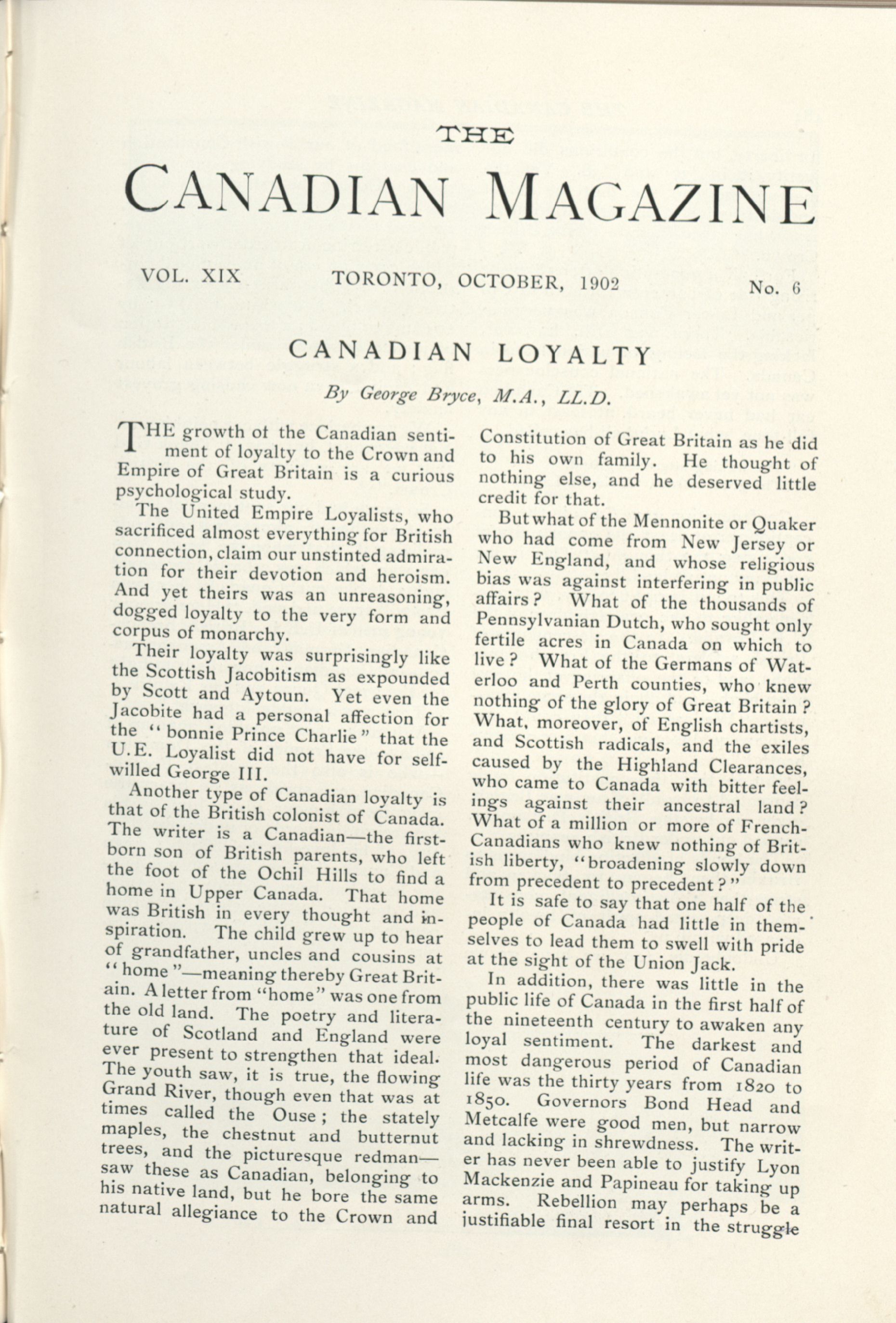 THE

CANADIAN MAGAZINE

VOL. XIX TORONTO, OCTOBER, 1902 No. 6

CANADIAN LOYALTY

By George Bryce, M.A., LL.D.

THE growth of the Canadian sentiment of loyalty to the Crown and Empire of Great Britain is a curious psychological study.

The United Empire Loyalists, who sacrificed almost everything for British connection, claim our unstinted admiration for their devotion and heroism. And yet theirs was an unreasoning, dogged loyalty to the very form and corpus of monarchy.

Their loyalty was surprisingly like the Scottish Jacobitism as expounded by Scott and Aytoun. Yet even the Jacobite had a personal affection for the "bonnie Prince Charlie" that the U.E. Loyalist did not have for self-willed George III.

Another type of Canadian loyalty is that of the British colonist of Canada. The writer is a Canadian—the first-born son of British parents, who left the foot of the Ochil Hills to find a home in Upper Canada. That home was British in every thought and inspiration. The child grew up to hear of grandfather, uncles and cousins at "home"—meaning thereby Great Britain. A letter from "home" was one from the old land. The poetry and literature of Scotland and England were ever present to strengthen that ideal. The youth saw, it is true, the flowing Grand River, though even that was at times called the Ouse; the stately maples, the chestnut and butternut trees, and the picturesque redman—saw these as Canadian, belonging to his native land, but he bore the same natural allegiance to the Crown and Constitution of Great Britain as he did to his own family. He thought of nothing else, and he deserved little credit for that.

But what of the Mennonite or Quaker who had come from New Jersey or New England, and whose religious bias was against interfering in public affairs? What of the thousands of Pennsylvanian Dutch, who sought only fertile acres in Canada on which to live? What of the Germans of Waterloo and Perth counties, who knew nothing of the glory of Great Britain? What, moreover, of English chartists, and Scottish radicals, and the exiles caused by the Highland Clearances, who came to Canada with bitter feelings against their ancestral land? What of a million or more of French-Canadians who knew nothing of British liberty, "broadening slowly down from precedent to precedent?"

It is safe to say that one half of the people of Canada had little in themselves to lead them to swell with pride at the sight of the Union Jack.

In addition, there was little in the public life of Canada in the first half of the nineteenth century to awaken any loyal sentiment. The darkest and most dangerous period of Canadian life was the thirty years from 1820 to 1850. Governors Bond Head and Metcalfe were good men, but narrow and lacking in shrewdness. The writer has never been able to justify Lyon Mackenzie and Papineau for taking up arms. Rebellion may perhaps be a justifiable final resort in the struggle